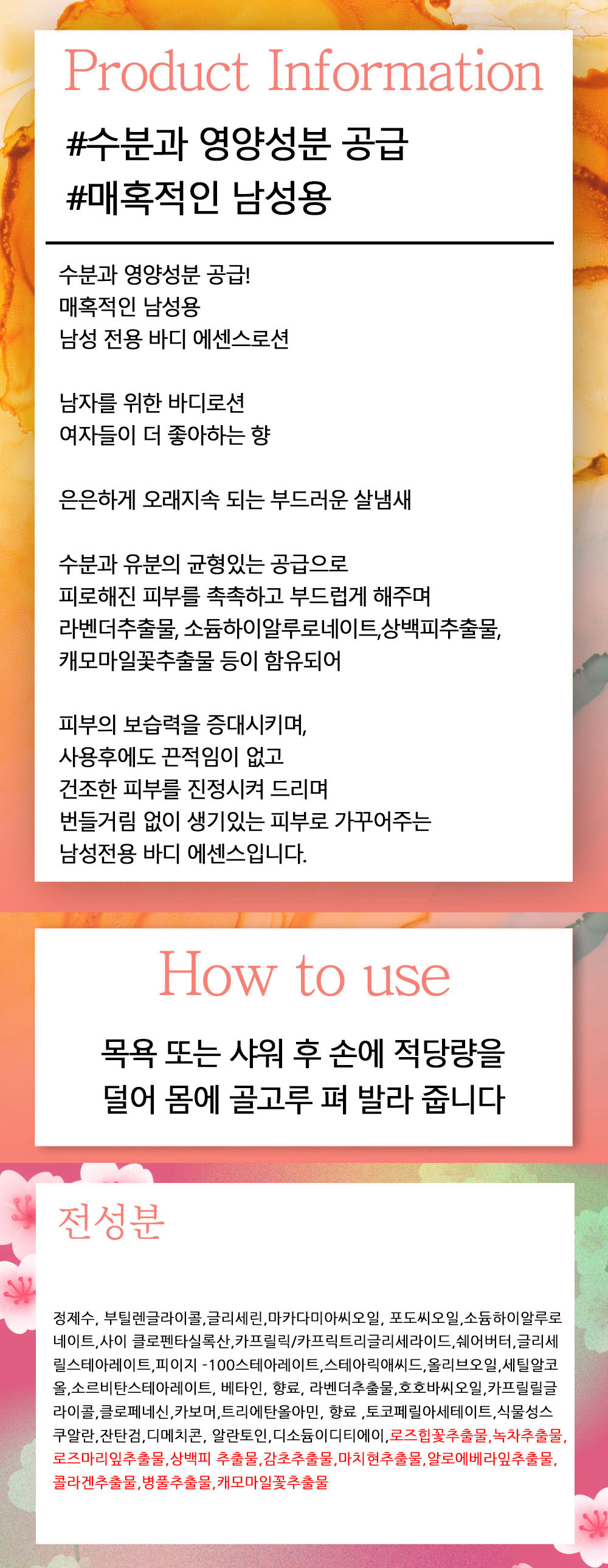 Product Information

#수분과 영양성분 공급
#매혹적인 남성용

수분과 영양성분 공급!
매혹적인 남성용
남성 전용 바디 에센스로션

남자를 위한 바디로션
여자들이 더 좋아하는 향

은은하게 오래지속 되는 부드러운 살냄새

수분과 유분의 균형있는 공급으로
피로해진 피부를 촉촉하고 부드럽게 해주며
라벤더추출물, 소듐하이알루로네이트,상백피추출물,
캐모마일꽃추출물 등이 함유되어

피부의 보습력을 증대시키며,
사용후에도 끈적임이 없고
건조한 피부를 진정시켜 드리며
번들거림 없이 생기있는 피부로 가꾸어주는
남성전용 바디 에센스입니다.

How to use

목욕 또는 샤워 후 손에 적당량을
덜어 몸에 골고루 펴 발라 줍니다

전성분

정제수, 부틸렌글라이콜,글리세린,마카다미아씨오일, 포도씨오일,소듐하이알루로네이트,사이 클로펜타실록산,카프릴릭/카프릭트리글리세라이드,쉐어버터,글리세릴스테아레이트,피이지 -100스테아레이트,스테아릭애씨드,올리브오일,세틸알코올,소르비탄스테아레이트, 베타인, 향료, 라벤더추출물,호호바씨오일,카프릴릴글라이콜,클로페네신,카보머,트리에탄올아민, 향료 ,토코페릴아세테이트,식물성스쿠알란,잔탄검,디메치콘, 알란토인,디소듐이디티에이,로즈힙꽃추출물,녹차추출물,로즈마리잎추출물,상백피 추출물,감초추출물,마치현추출물,알로에베라잎추출물,콜라겐추출물,병풀추출물,캐모마일꽃추출물